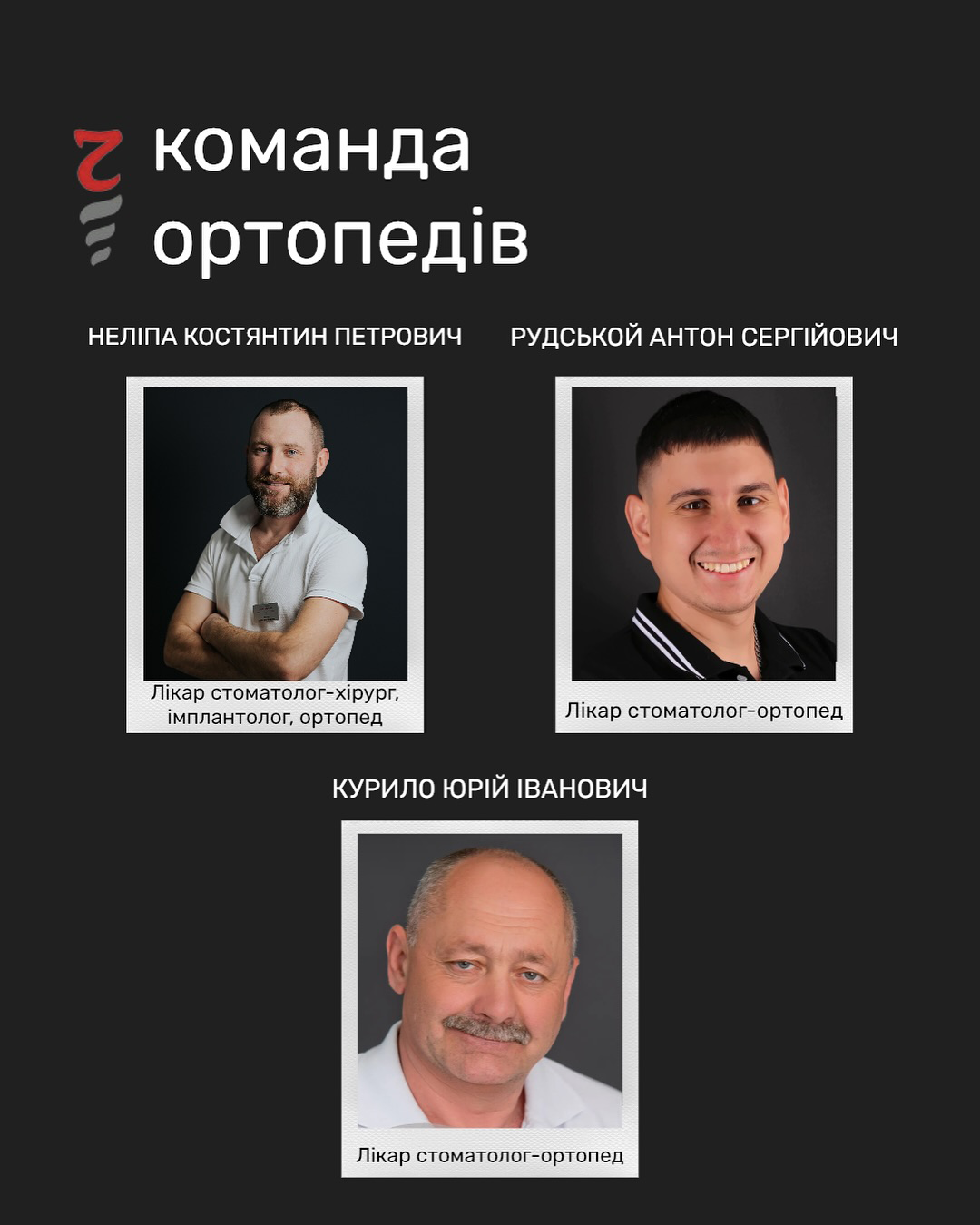 команда
ортопедів

НЕЛІПА КОСТЯНТИН ПЕТРОВИЧ

Лікар стоматолог-хірург, імплантолог, ортопед

РУДСЬКОЙ АНТОН СЕРГІЙОВИЧ

Лікар стоматолог-ортопед

КУРИЛО ЮРІЙ ІВАНОВИЧ

Лікар стоматолог-ортопед